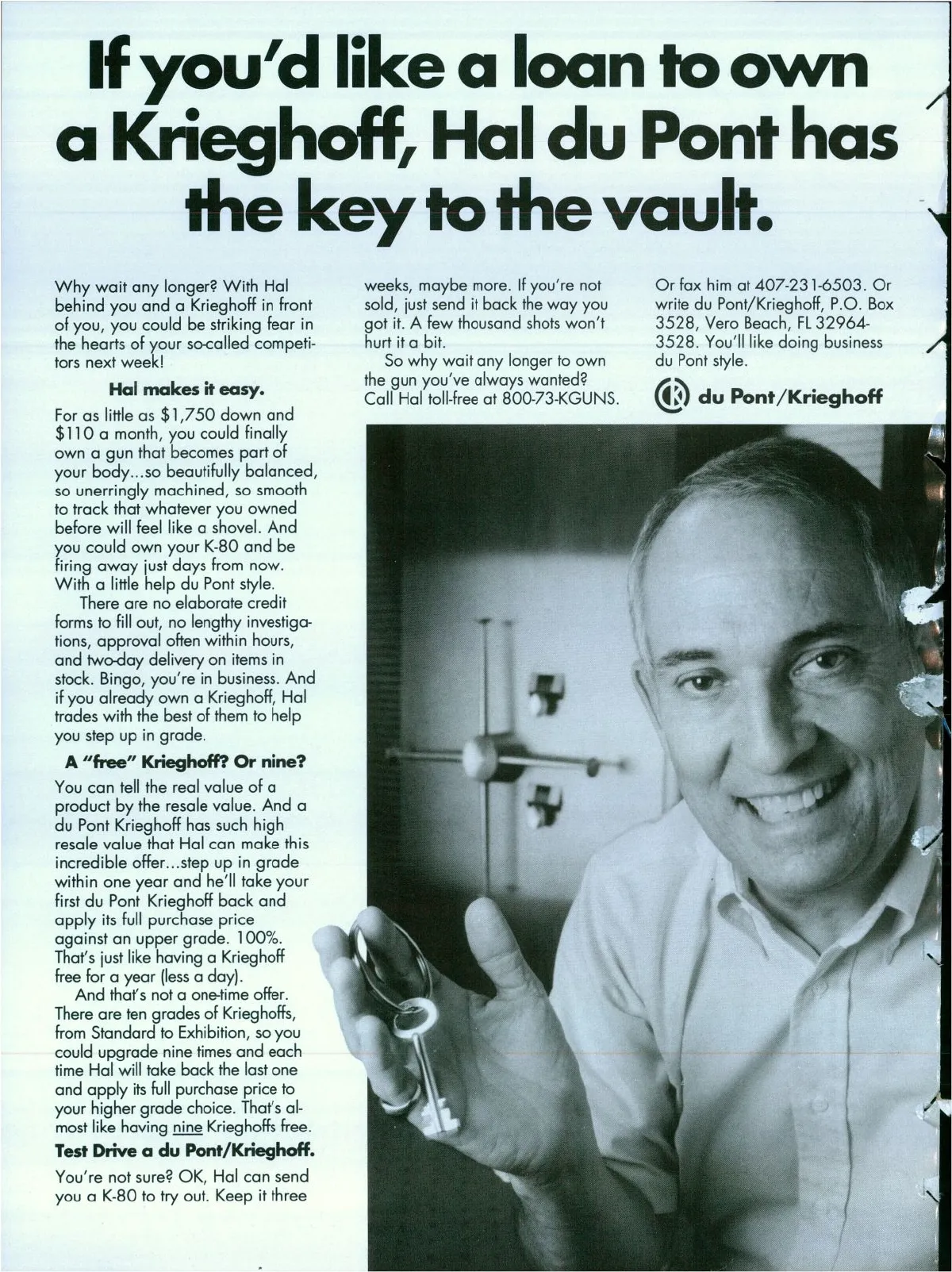 If you'd like a loan to own a Krieghoff, Hal du Pont has the key to the vault.

Why wait any longer? With Hal behind you and a Krieghoff in front of you, you could be striking fear in the hearts of your so-called competitors next week!

Hal makes it easy.

For as little as $1,750 down and $110 a month, you could finally own a gun that becomes part of your body...so beautifully balanced, so unerringly machined, so smooth to track that whatever you owned before will feel like a shovel. And you could own your K-80 and be firing away just days from now. With a little help du Pont style.

There are no elaborate credit forms to fill out, no lengthy investigations, approval often within hours, and two-day delivery on items in stock. Bingo, you're in business. And if you already own a Krieghoff, Hal trades with the best of them to help you step up in grade.

A "free" Krieghoff? Or nine?

You can tell the real value of a product by the resale value. And a du Pont Krieghoff has such high resale value that Hal can make this incredible offer...step up in grade within one year and he'll take your first du Pont Krieghoff back and apply its full purchase price against an upper grade. 100%. That's just like having a Krieghoff free for a year (less a day).

And that's not a one-time offer. There are ten grades of Krieghoffs, from Standard to Exhibition, so you could upgrade nine times and each time Hal will take back the last one and apply its full purchase price to your higher grade choice. That's almost like having nine Krieghoffs free.

Test Drive a du Pont/Krieghoff.

You're not sure? OK, Hal can send you a K-80 to try out. Keep it three weeks, maybe more. If you're not sold, just send it back the way you got it. A few thousand shots won't hurt it a bit.

So why wait any longer to own the gun you've always wanted? Call Hal toll-free at 800-73-KGUNS.

Or fax him at 407-231-6503. Or write du Pont/Krieghoff, P.O. Box 3528, Vero Beach, FL 32964-3528. You'll like doing business du Pont style.

du Pont/Krieghoff